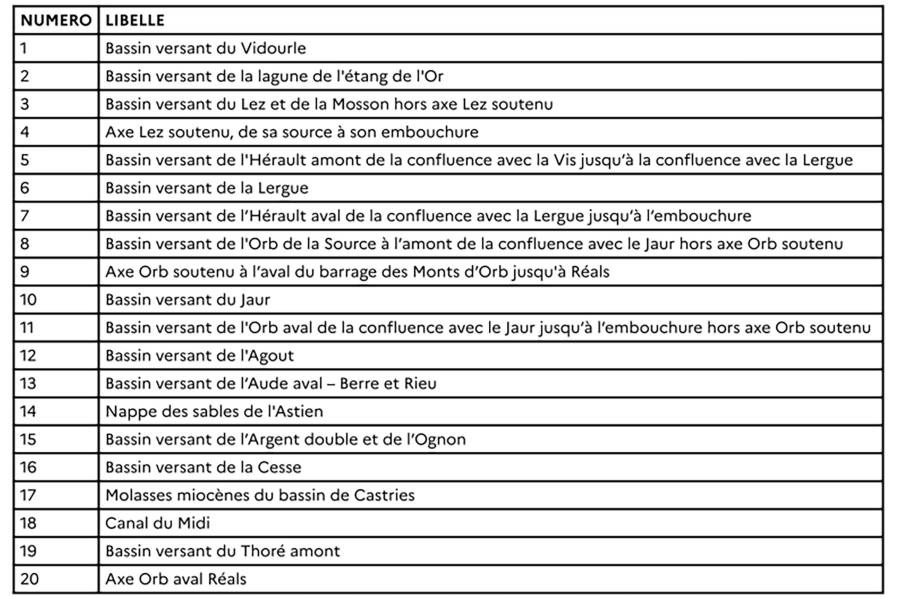 | NUMERO | LIBELLE |
|---|---|
| 1 | Bassin versant du Vidourle |
| 2 | Bassin versant de la lagune de l'étang de l'Or |
| 3 | Bassin versant du Lez et de la Mosson hors axe Lez soutenu |
| 4 | Axe Lez soutenu, de sa source à son embouchure |
| 5 | Bassin versant de l'Hérault amont de la confluence avec la Vis jusqu'à la confluence avec la Lergue |
| 6 | Bassin versant de la Lergue |
| 7 | Bassin versant de l'Hérault aval de la confluence avec la Lergue jusqu'à l'embouchure |
| 8 | Bassin versant de l'Orb de la Source à l'amont de la confluence avec le Jaur hors axe Orb soutenu |
| 9 | Axe Orb soutenu à l'aval du barrage des Monts d'Orb jusqu'à Réals |
| 10 | Bassin versant du Jaur |
| 11 | Bassin versant de l'Orb aval de la confluence avec le Jaur jusqu'à l'embouchure hors axe Orb soutenu |
| 12 | Bassin versant de l'Agout |
| 13 | Bassin versant de l'Aude aval – Berre et Rieu |
| 14 | Nappe des sables de l'Astien |
| 15 | Bassin versant de l'Argent double et de l'Ognon |
| 16 | Bassin versant de la Cesse |
| 17 | Molasses miocènes du bassin de Castries |
| 18 | Canal du Midi |
| 19 | Bassin versant du Thoré amont |
| 20 | Axe Orb aval Réals |